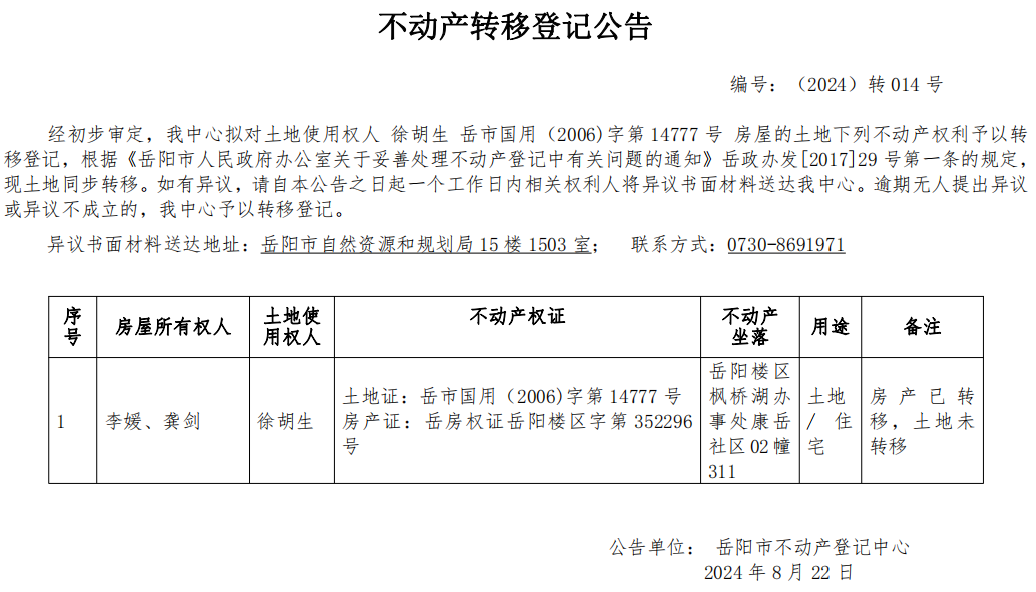 不动产转移登记公告

编号：（2024）转 014 号

经初步审定，我中心拟对土地使用权人 徐胡生 岳市国用（2006）字第 14777 号 房屋的土地下列不动产权利予以转移登记，根据《岳阳市人民政府办公室关于妥善处理不动产登记中有关问题的通知》岳政办发[2017]29 号第一条的规定，现土地同步转移。如有异议，请自本公告之日起一个工作日内相关权利人将异议书面材料送达我中心。逾期无人提出异议或异议不成立的，我中心予以转移登记。

异议书面材料送达地址：岳阳市自然资源和规划局 15 楼 1503 室；　联系方式：0730-8691971

| 序号 | 房屋所有权人 | 土地使用权人 | 不动产权证 | 不动产坐落 | 用途 | 备注 |
|---|---|---|---|---|---|---|
| 1 | 李媛、龚剑 | 徐胡生 | 土地证：岳市国用（2006）字第 14777 号 房产证：岳房权证岳阳楼区字第 352296 号 | 岳阳楼区枫桥湖办事处康岳社区 02 幢 311 | 土地/住宅 | 房产已转移，土地未转移 |

公告单位： 岳阳市不动产登记中心
2024 年 8 月 22 日